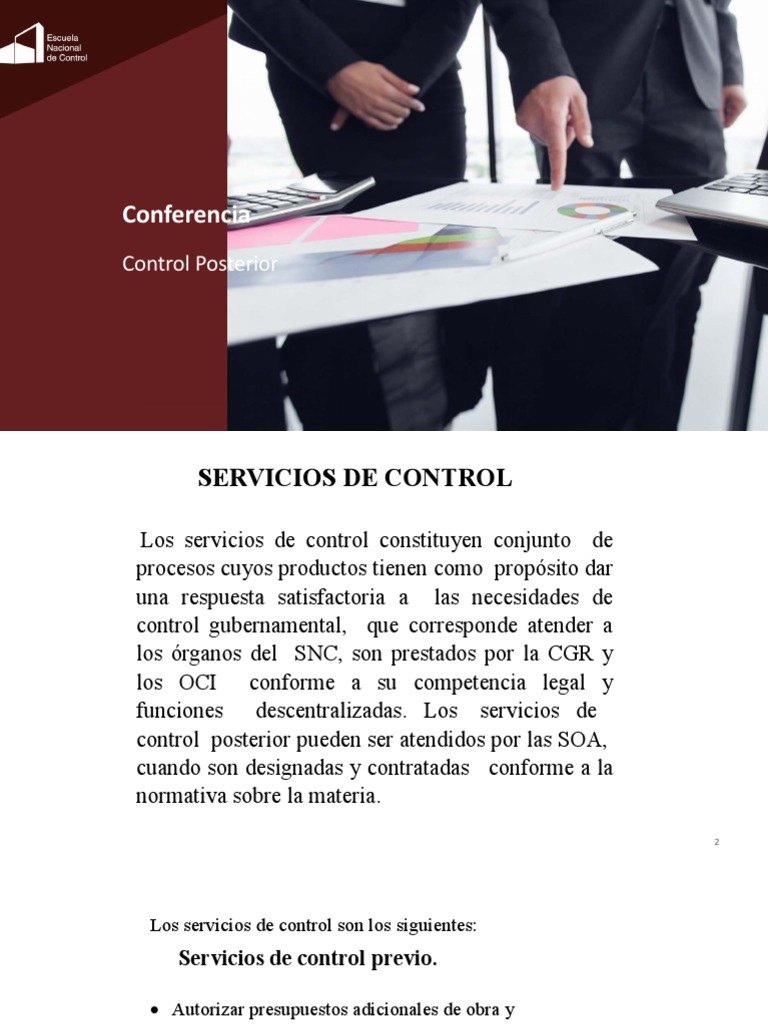 Escuela Nacional de Control

Conferencia

Control Posterior

SERVICIOS DE CONTROL

Los servicios de control constituyen conjunto de procesos cuyos productos tienen como propósito dar una respuesta satisfactoria a las necesidades de control gubernamental, que corresponde atender a los órganos del SNC, son prestados por la CGR y los OCI conforme a su competencia legal y funciones descentralizadas. Los servicios de control posterior pueden ser atendidos por las SOA, cuando son designadas y contratadas conforme a la normativa sobre la materia.

2

Los servicios de control son los siguientes:

Servicios de control previo.

• Autorizar presupuestos adicionales de obra y